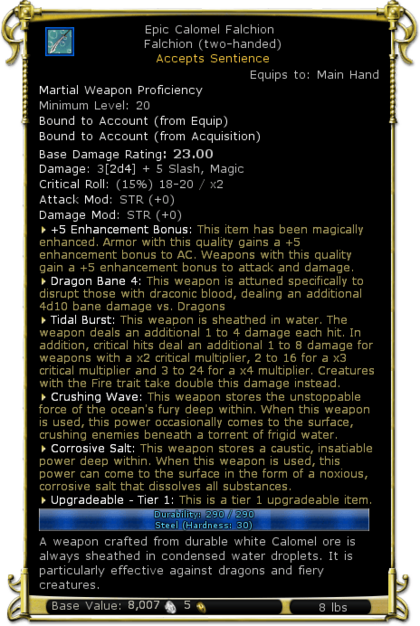 Epic Calomel Falchion
Falchion (two-handed)
Accepts Sentience

Equips to: Main Hand

Martial Weapon Proficiency
Minimum Level: 20
Bound to Account (from Equip)
Bound to Account (from Acquisition)
Base Damage Rating: 23.00
Damage: 3[2d4] + 5 Slash, Magic
Critical Roll: (15%) 18-20 / x2
Attack Mod: STR (+0)
Damage Mod: STR (+0)

+5 Enhancement Bonus: This item has been magically enhanced. Armor with this quality gains a +5 enhancement bonus to AC. Weapons with this quality gain a +5 enhancement bonus to attack and damage.

Dragon Bane 4: This weapon is attuned specifically to disrupt those with draconic blood, dealing an additional 4d10 bane damage vs. Dragons

Tidal Burst: This weapon is sheathed in water. The weapon deals an additional 1 to 4 damage each hit. In addition, critical hits deal an additional 1 to 8 damage for weapons with a x2 critical multiplier, 2 to 16 for a x3 critical multiplier and 3 to 24 for a x4 multiplier. Creatures with the Fire trait take double this damage instead.

Crushing Wave: This weapon stores the unstoppable force of the ocean's fury deep within. When this weapon is used, this power occasionally comes to the surface, crushing enemies beneath a torrent of frigid water.

Corrosive Salt: This weapon stores a caustic, insatiable power deep within. When this weapon is used, this power can come to the surface in the form of a noxious, corrosive salt that dissolves all substances.

Upgradeable - Tier 1: This is a tier 1 upgradeable item.

Durability: 290 / 290
Steel (Hardness: 30)

A weapon crafted from durable white Calomel ore is always sheathed in condensed water droplets. It is particularly effective against dragons and fiery creatures.

Base Value: 8,007 5 8 lbs